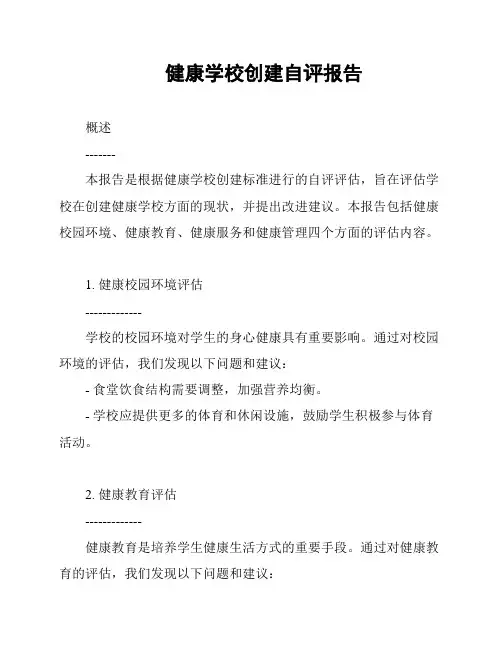 健康学校创建自评报告

概述

-------

本报告是根据健康学校创建标准进行的自评评估，旨在评估学校在创建健康学校方面的现状，并提出改进建议。本报告包括健康校园环境、健康教育、健康服务和健康管理四个方面的评估内容。

1. 健康校园环境评估

-------------

学校的校园环境对学生的身心健康具有重要影响。通过对校园环境的评估，我们发现以下问题和建议：

- 食堂饮食结构需要调整，加强营养均衡。

- 学校应提供更多的体育和休闲设施，鼓励学生积极参与体育活动。

2. 健康教育评估

-------------

健康教育是培养学生健康生活方式的重要手段。通过对健康教育的评估，我们发现以下问题和建议：